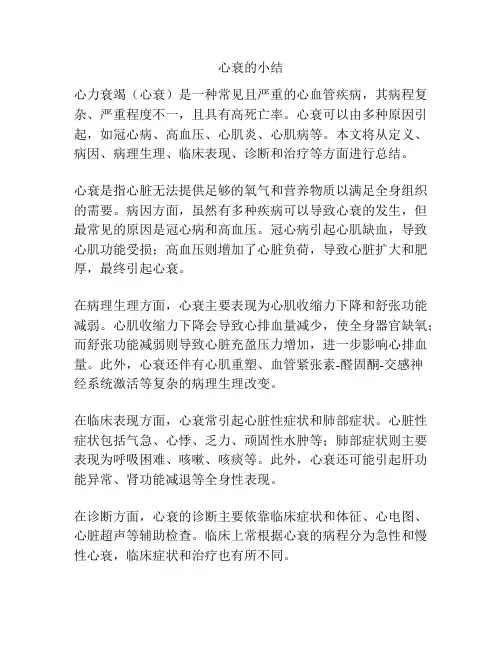 心衰的小结

心力衰竭（心衰）是一种常见且严重的心血管疾病，其病程复杂、严重程度不一，且具有高死亡率。心衰可以由多种原因引起，如冠心病、高血压、心肌炎、心肌病等。本文将从定义、病因、病理生理、临床表现、诊断和治疗等方面进行总结。

心衰是指心脏无法提供足够的氧气和营养物质以满足全身组织的需要。病因方面，虽然有多种疾病可以导致心衰的发生，但最常见的原因是冠心病和高血压。冠心病引起心肌缺血，导致心肌功能受损；高血压则增加了心脏负荷，导致心脏扩大和肥厚，最终引起心衰。

在病理生理方面，心衰主要表现为心肌收缩力下降和舒张功能减弱。心肌收缩力下降会导致心排血量减少，使全身器官缺氧；而舒张功能减弱则导致心脏充盈压力增加，进一步影响心排血量。此外，心衰还伴有心肌重塑、血管紧张素-醛固酮-交感神经系统激活等复杂的病理生理改变。

在临床表现方面，心衰常引起心脏性症状和肺部症状。心脏性症状包括气急、心悸、乏力、顽固性水肿等；肺部症状则主要表现为呼吸困难、咳嗽、咳痰等。此外，心衰还可能引起肝功能异常、肾功能减退等全身性表现。

在诊断方面，心衰的诊断主要依靠临床症状和体征、心电图、心脏超声等辅助检查。临床上常根据心衰的病程分为急性和慢性心衰，临床症状和治疗也有所不同。